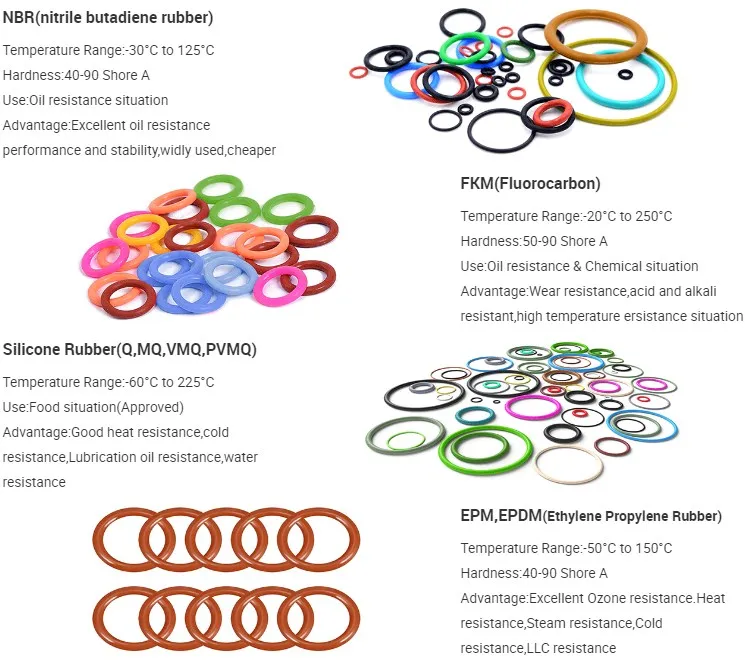 NBR(nitrile butadiene rubber)

Temperature Range:-30°C to 125°C
Hardness:40-90 Shore A
Use:Oil resistance situation
Advantage:Excellent oil resistance performance and stability,widly used,cheaper

FKM(Fluorocarbon)

Temperature Range:-20°C to 250°C
Hardness:50-90 Shore A
Use:Oil resistance & Chemical situation
Advantage:Wear resistance,acid and alkali resistant,high temperature ersistance situation

Silicone Rubber(Q,MQ,VMQ,PVMQ)

Temperature Range:-60°C to 225°C
Use:Food situation(Approved)
Advantage:Good heat resistance,cold resistance,Lubrication oil resistance,water resistance

EPM,EPDM(Ethylene Propylene Rubber)

Temperature Range:-50°C to 150°C
Hardness:40-90 Shore A
Advantage:Excellent Ozone resistance.Heat resistance,Steam resistance,Cold resistance,LLC resistance